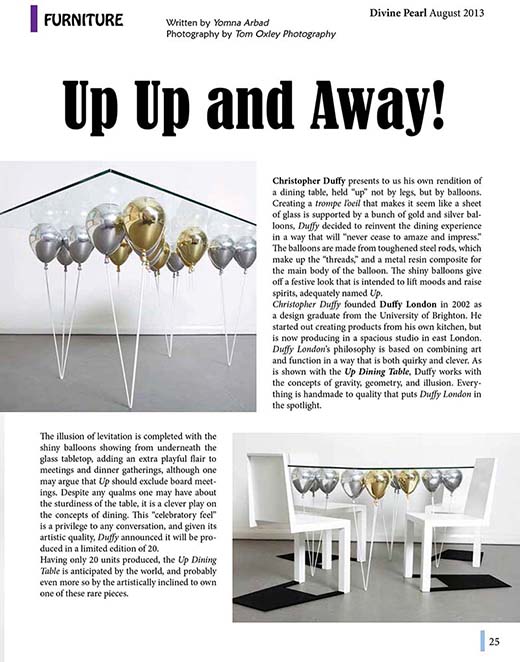 FURNITURE

Written by Yomna Arbad
Photography by Tom Oxley Photography

Divine Pearl August 2013

Up Up and Away!

Christopher Duffy presents to us his own rendition of a dining table, held "up" not by legs, but by balloons. Creating a trompe l'oeil that makes it seem like a sheet of glass is supported by a bunch of gold and silver balloons, Duffy decided to reinvent the dining experience in a way that will "never cease to amaze and impress." The balloons are made from toughened steel rods, which make up the "threads," and a metal resin composite for the main body of the balloon. The shiny balloons give off a festive look that is intended to lift moods and raise spirits, adequately named Up.
Christopher Duffy founded Duffy London in 2002 as a design graduate from the University of Brighton. He started out creating products from his own kitchen, but is now producing in a spacious studio in east London. Duffy London's philosophy is based on combining art and function in a way that is both quirky and clever. As is shown with the Up Dining Table, Duffy works with the concepts of gravity, geometry, and illusion. Everything is handmade to quality that puts Duffy London in the spotlight.

The illusion of levitation is completed with the shiny balloons showing from underneath the glass tabletop, adding an extra playful flair to meetings and dinner gatherings, although one may argue that Up should exclude board meetings. Despite any qualms one may have about the sturdiness of the table, it is a clever play on the concepts of dining. This "celebratory feel" is a privilege to any conversation, and given its artistic quality, Duffy announced it will be produced in a limited edition of 20.
Having only 20 units produced, the Up Dining Table is anticipated by the world, and probably even more so by the artistically inclined to own one of these rare pieces.

25